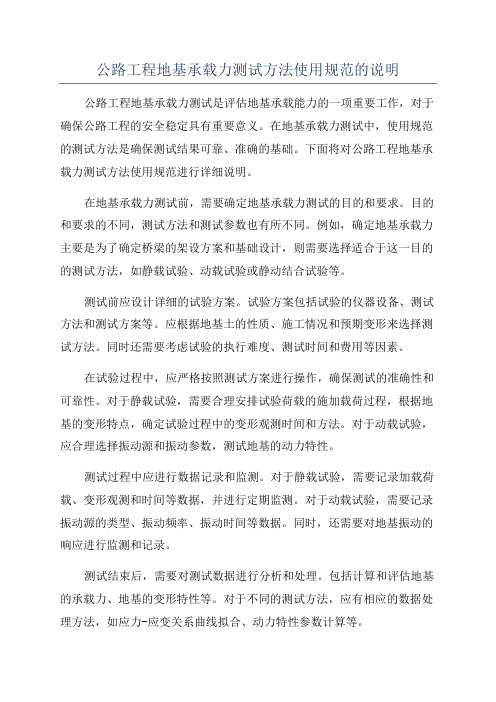 公路工程地基承载力测试方法使用规范的说明

公路工程地基承载力测试是评估地基承载能力的一项重要工作，对于确保公路工程的安全稳定具有重要意义。在地基承载力测试中，使用规范的测试方法是确保测试结果可靠、准确的基础。下面将对公路工程地基承载力测试方法使用规范进行详细说明。

在地基承载力测试前，需要确定地基承载力测试的目的和要求。目的和要求的不同，测试方法和测试参数也有所不同。例如，确定地基承载力主要是为了确定桥梁的架设方案和基础设计，则需要选择适合于这一目的的测试方法，如静载试验、动载试验或静动结合试验等。

测试前应设计详细的试验方案。试验方案包括试验的仪器设备、测试方法和测试方案等。应根据地基土的性质、施工情况和预期变形来选择测试方法。同时还需要考虑试验的执行难度、测试时间和费用等因素。

在试验过程中，应严格按照测试方案进行操作，确保测试的准确性和可靠性。对于静载试验，需要合理安排试验荷载的施加载荷过程，根据地基的变形特点，确定试验过程中的变形观测时间和方法。对于动载试验，应合理选择振动源和振动参数，测试地基的动力特性。

测试过程中应进行数据记录和监测。对于静载试验，需要记录加载荷载、变形观测和时间等数据，并进行定期监测。对于动载试验，需要记录振动源的类型、振动频率、振动时间等数据。同时，还需要对地基振动的响应进行监测和记录。

测试结束后，需要对测试数据进行分析和处理。包括计算和评估地基的承载力、地基的变形特性等。对于不同的测试方法，应有相应的数据处理方法，如应力-应变关系曲线拟合、动力特性参数计算等。